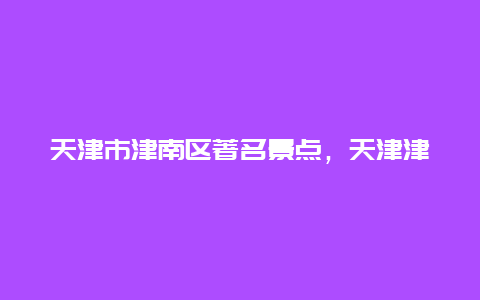 天津市津南区著名景点，天津津